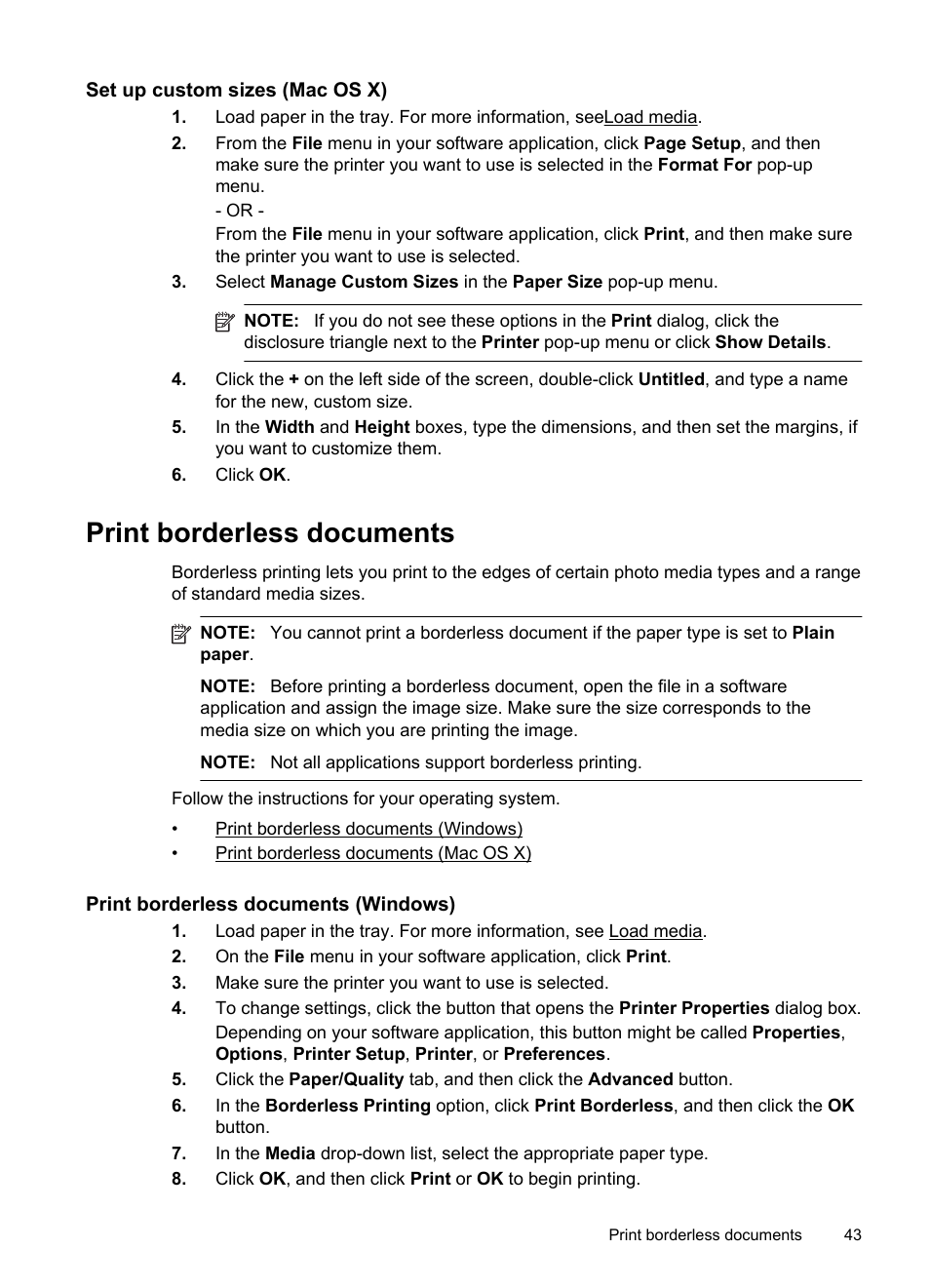 Set up custom sizes (Mac OS X)

1. Load paper in the tray. For more information, seeLoad media.

2. From the File menu in your software application, click Page Setup, and then make sure the printer you want to use is selected in the Format For pop-up menu.
- OR -
From the File menu in your software application, click Print, and then make sure the printer you want to use is selected.

3. Select Manage Custom Sizes in the Paper Size pop-up menu.

NOTE: If you do not see these options in the Print dialog, click the disclosure triangle next to the Printer pop-up menu or click Show Details.

4. Click the + on the left side of the screen, double-click Untitled, and type a name for the new, custom size.

5. In the Width and Height boxes, type the dimensions, and then set the margins, if you want to customize them.

6. Click OK.

Print borderless documents

Borderless printing lets you print to the edges of certain photo media types and a range of standard media sizes.

NOTE: You cannot print a borderless document if the paper type is set to Plain paper.

NOTE: Before printing a borderless document, open the file in a software application and assign the image size. Make sure the size corresponds to the media size on which you are printing the image.

NOTE: Not all applications support borderless printing.

Follow the instructions for your operating system.

• Print borderless documents (Windows)
• Print borderless documents (Mac OS X)

Print borderless documents (Windows)

1. Load paper in the tray. For more information, see Load media.

2. On the File menu in your software application, click Print.

3. Make sure the printer you want to use is selected.

4. To change settings, click the button that opens the Printer Properties dialog box.
Depending on your software application, this button might be called Properties, Options, Printer Setup, Printer, or Preferences.

5. Click the Paper/Quality tab, and then click the Advanced button.

6. In the Borderless Printing option, click Print Borderless, and then click the OK button.

7. In the Media drop-down list, select the appropriate paper type.

8. Click OK, and then click Print or OK to begin printing.

Print borderless documents 43